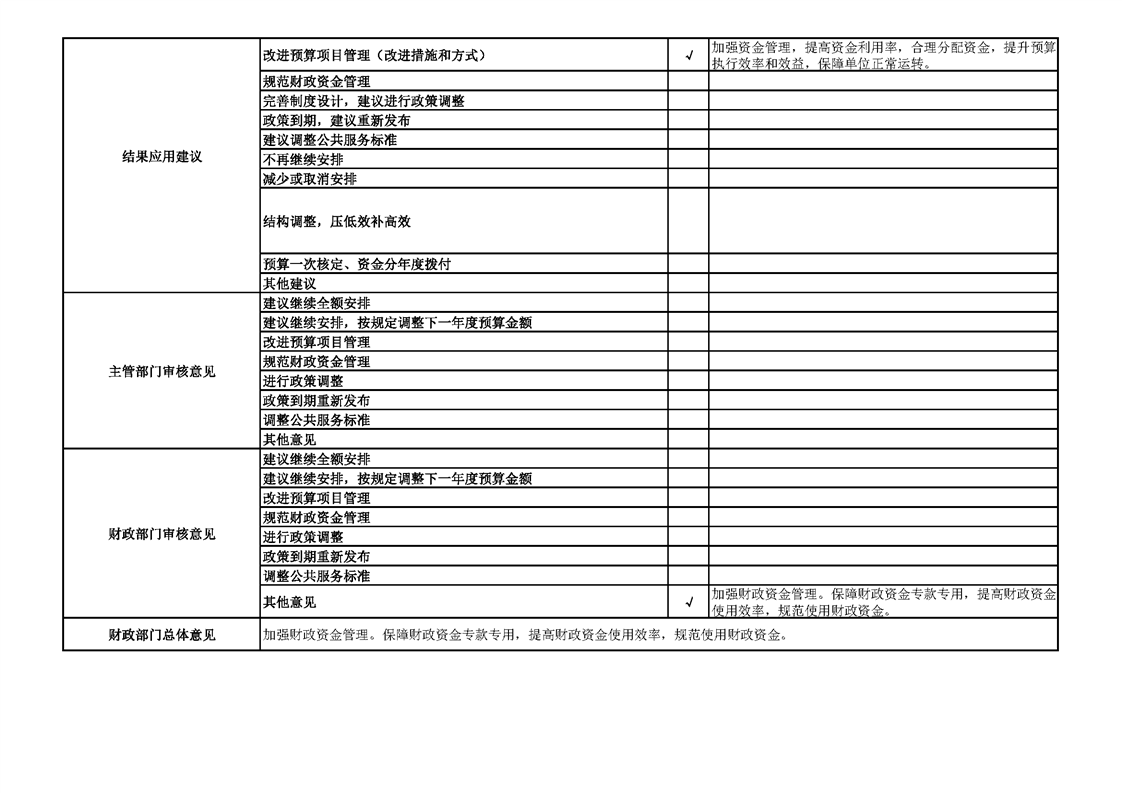 | 结果应用建议 | 改进预算项目管理（改进措施和方式） | √ | 加强资金管理，提高资金利用率，合理分配资金，提升预算执行效率和效益，保障单位正常运转。 |
|---|---|---|---|
| | 规范财政资金管理 | | |
| | 完善制度设计，建议进行政策调整 | | |
| | 政策到期，建议重新发布 | | |
| | 建议调整公共服务标准 | | |
| | 不再继续安排 | | |
| | 减少或取消安排 | | |
| | 结构调整，压低效补高效 | | |
| | 预算一次核定、资金分年度拨付 | | |
| | 其他建议 | | |
| 主管部门审核意见 | 建议继续全额安排 | | |
| | 建议继续安排，按规定调整下一年度预算金额 | | |
| | 改进预算项目管理 | | |
| | 规范财政资金管理 | | |
| | 进行政策调整 | | |
| | 政策到期重新发布 | | |
| | 调整公共服务标准 | | |
| | 其他意见 | | |
| 财政部门审核意见 | 建议继续全额安排 | | |
| | 建议继续安排，按规定调整下一年度预算金额 | | |
| | 改进预算项目管理 | | |
| | 规范财政资金管理 | | |
| | 进行政策调整 | | |
| | 政策到期重新发布 | | |
| | 调整公共服务标准 | | |
| | 其他意见 | √ | 加强财政资金管理。保障财政资金专款专用，提高财政资金使用效率，规范使用财政资金。 |
| 财政部门总体意见 | 加强财政资金管理。保障财政资金专款专用，提高财政资金使用效率，规范使用财政资金。 | | |